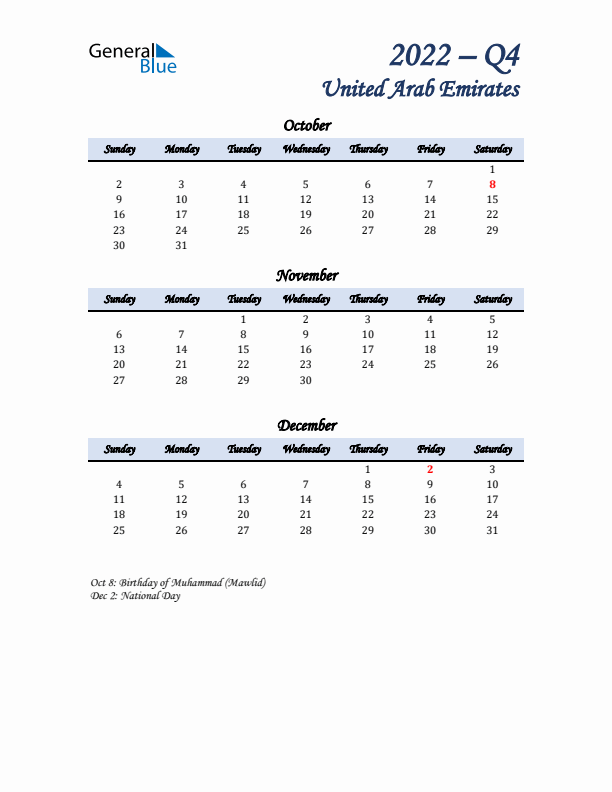 General Blue

2022 – Q4
United Arab Emirates

October

| Sunday | Monday | Tuesday | Wednesday | Thursday | Friday | Saturday |
|---|---|---|---|---|---|---|
| | | | | | | 1 |
| 2 | 3 | 4 | 5 | 6 | 7 | 8 |
| 9 | 10 | 11 | 12 | 13 | 14 | 15 |
| 16 | 17 | 18 | 19 | 20 | 21 | 22 |
| 23 | 24 | 25 | 26 | 27 | 28 | 29 |
| 30 | 31 | | | | | |

November

| Sunday | Monday | Tuesday | Wednesday | Thursday | Friday | Saturday |
|---|---|---|---|---|---|---|
| | | 1 | 2 | 3 | 4 | 5 |
| 6 | 7 | 8 | 9 | 10 | 11 | 12 |
| 13 | 14 | 15 | 16 | 17 | 18 | 19 |
| 20 | 21 | 22 | 23 | 24 | 25 | 26 |
| 27 | 28 | 29 | 30 | | | |

December

| Sunday | Monday | Tuesday | Wednesday | Thursday | Friday | Saturday |
|---|---|---|---|---|---|---|
| | | | | 1 | 2 | 3 |
| 4 | 5 | 6 | 7 | 8 | 9 | 10 |
| 11 | 12 | 13 | 14 | 15 | 16 | 17 |
| 18 | 19 | 20 | 21 | 22 | 23 | 24 |
| 25 | 26 | 27 | 28 | 29 | 30 | 31 |

Oct 8: Birthday of Muhammad (Mawlid)
Dec 2: National Day